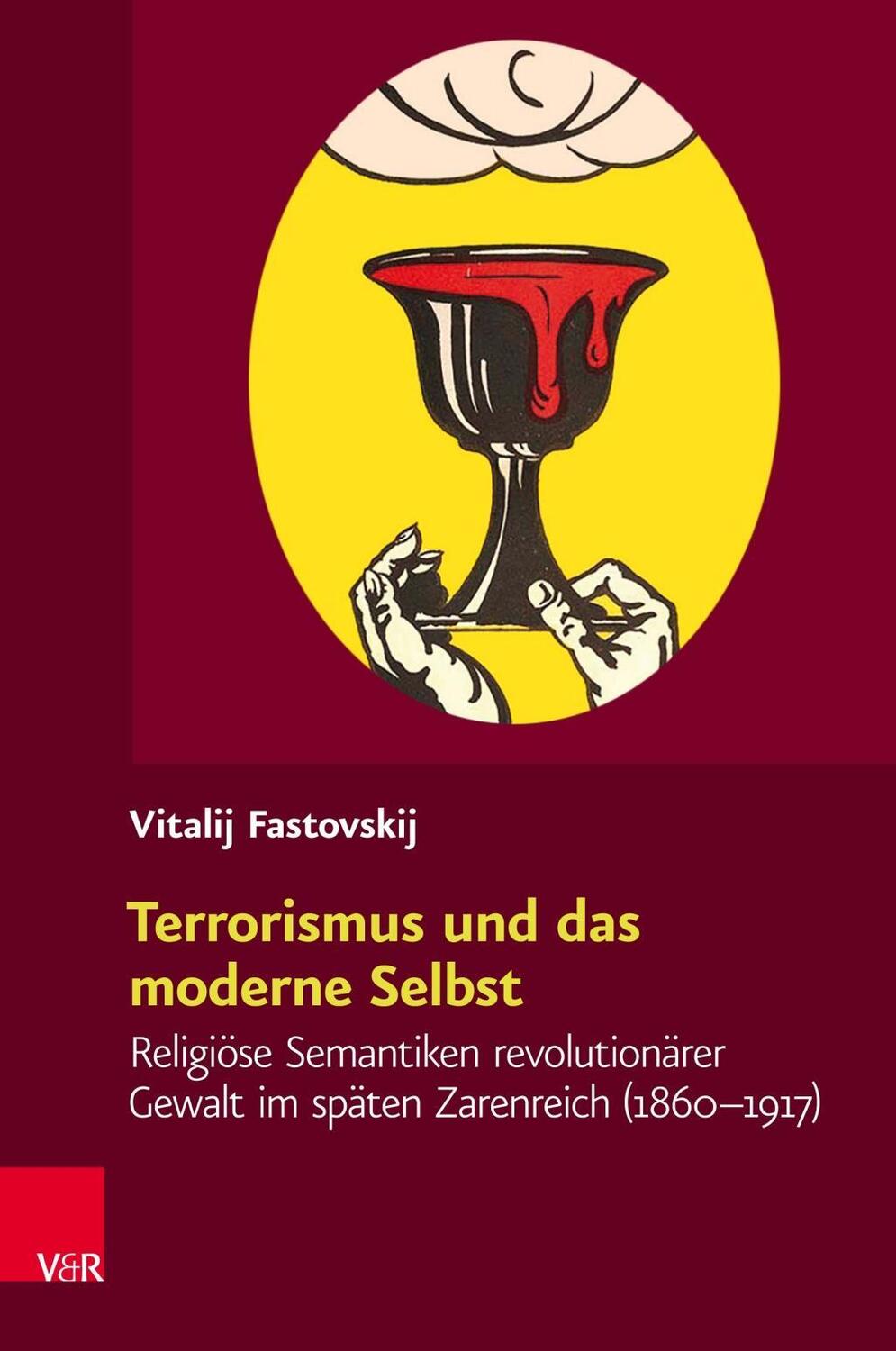 Vitalij Fastovskij

Terrorismus und das moderne Selbst

Religiöse Semantiken revolutionärer Gewalt im späten Zarenreich (1860–1917)

V&R